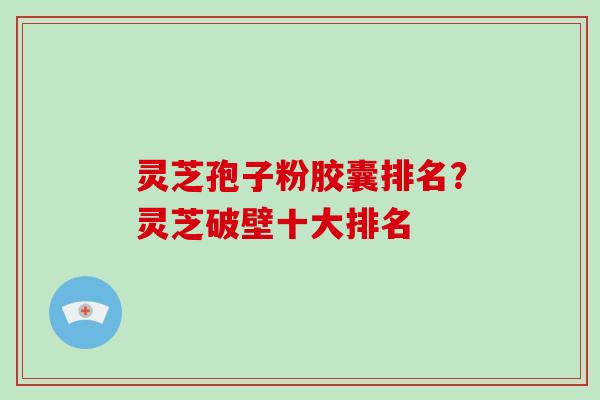 灵芝孢子粉胶囊排名？
灵芝破壁十大排名